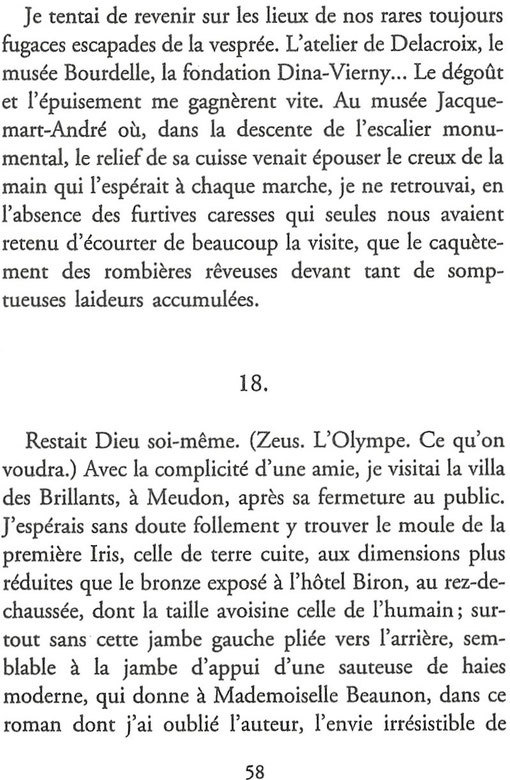 Je tentai de revenir sur les lieux de nos rares toujours fugaces escapades de la vesprée. L'atelier de Delacroix, le musée Bourdelle, la fondation Dina-Vierny... Le dégoût et l'épuisement me gagnèrent vite. Au musée Jacquemart-André où, dans la descente de l'escalier monumental, le relief de sa cuisse venait épouser le creux de la main qui l'espérait à chaque marche, je ne retrouvai, en l'absence des furtives caresses qui seules nous avaient retenu d'écourter de beaucoup la visite, que le caquètement des rombières rêveuses devant tant de somptueuses laideurs accumulées.

18.

Restait Dieu soi-même. (Zeus. L'Olympe. Ce qu'on voudra.) Avec la complicité d'une amie, je visitai la villa des Brillants, à Meudon, après sa fermeture au public. J'espérais sans doute follement y trouver le moule de la première Iris, celle de terre cuite, aux dimensions plus réduites que le bronze exposé à l'hôtel Biron, au rez-de-chaussée, dont la taille avoisine celle de l'humain ; surtout sans cette jambe gauche pliée vers l'arrière, semblable à la jambe d'appui d'une sauteuse de haies moderne, qui donne à Mademoiselle Beaunon, dans ce roman dont j'ai oublié l'auteur, l'envie irrésistible de

58